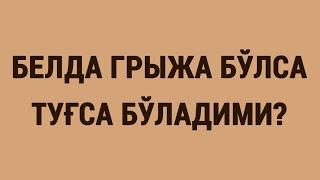 БЕЛДА ГРЫЖА БЎЛСА ТУҒСА БЎЛАДИМИ?